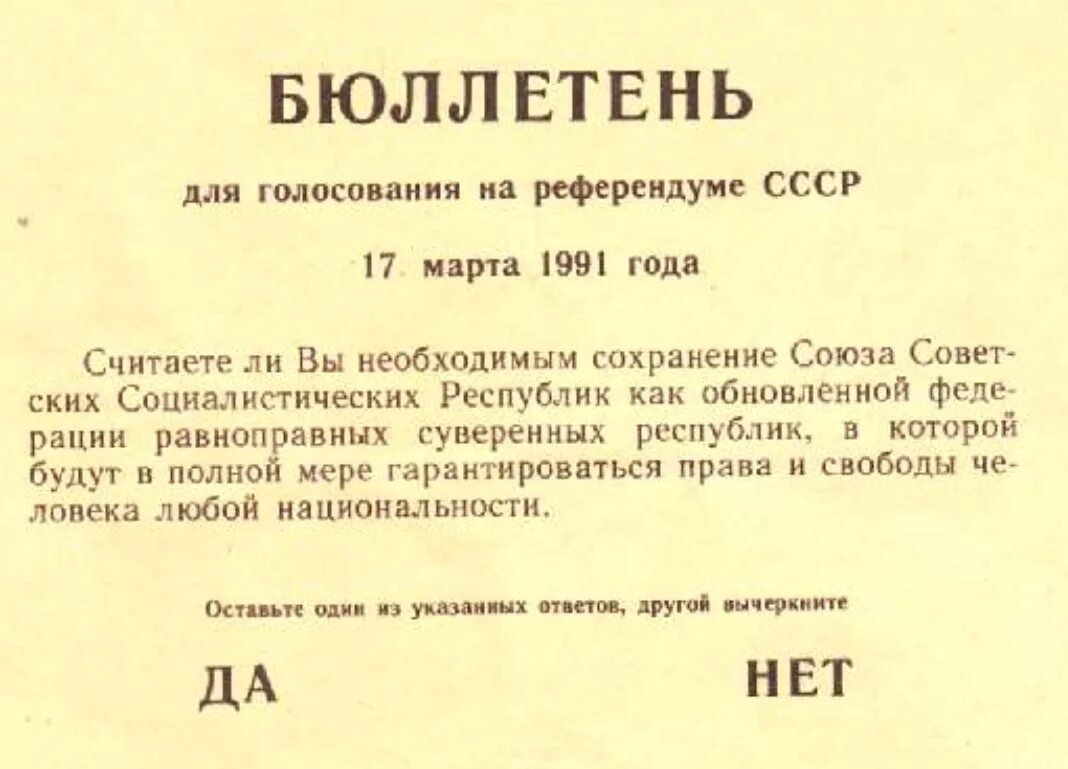 БЮЛЛЕТЕНЬ

для голосования на референдуме СССР

17 марта 1991 года

Считаете ли Вы необходимым сохранение Союза Советских Социалистических Республик как обновленной федерации равноправных суверенных республик, в которой будут в полной мере гарантироваться права и свободы человека любой национальности.

Оставьте один из указанных ответов, другой вычеркните

ДА

НЕТ